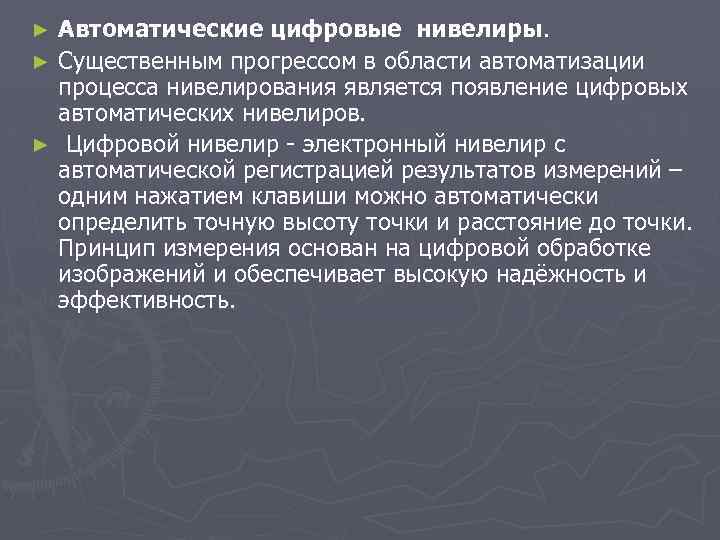 ► Автоматические цифровые нивелиры.

► Существенным прогрессом в области автоматизации процесса нивелирования является появление цифровых автоматических нивелиров.

► Цифровой нивелир - электронный нивелир с автоматической регистрацией результатов измерений – одним нажатием клавиши можно автоматически определить точную высоту точки и расстояние до точки. Принцип измерения основан на цифровой обработке изображений и обеспечивает высокую надёжность и эффективность.